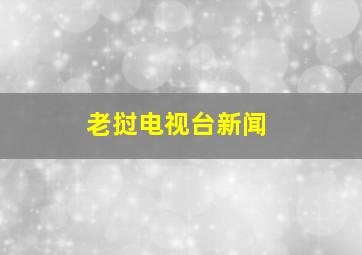 老挝电视台新闻